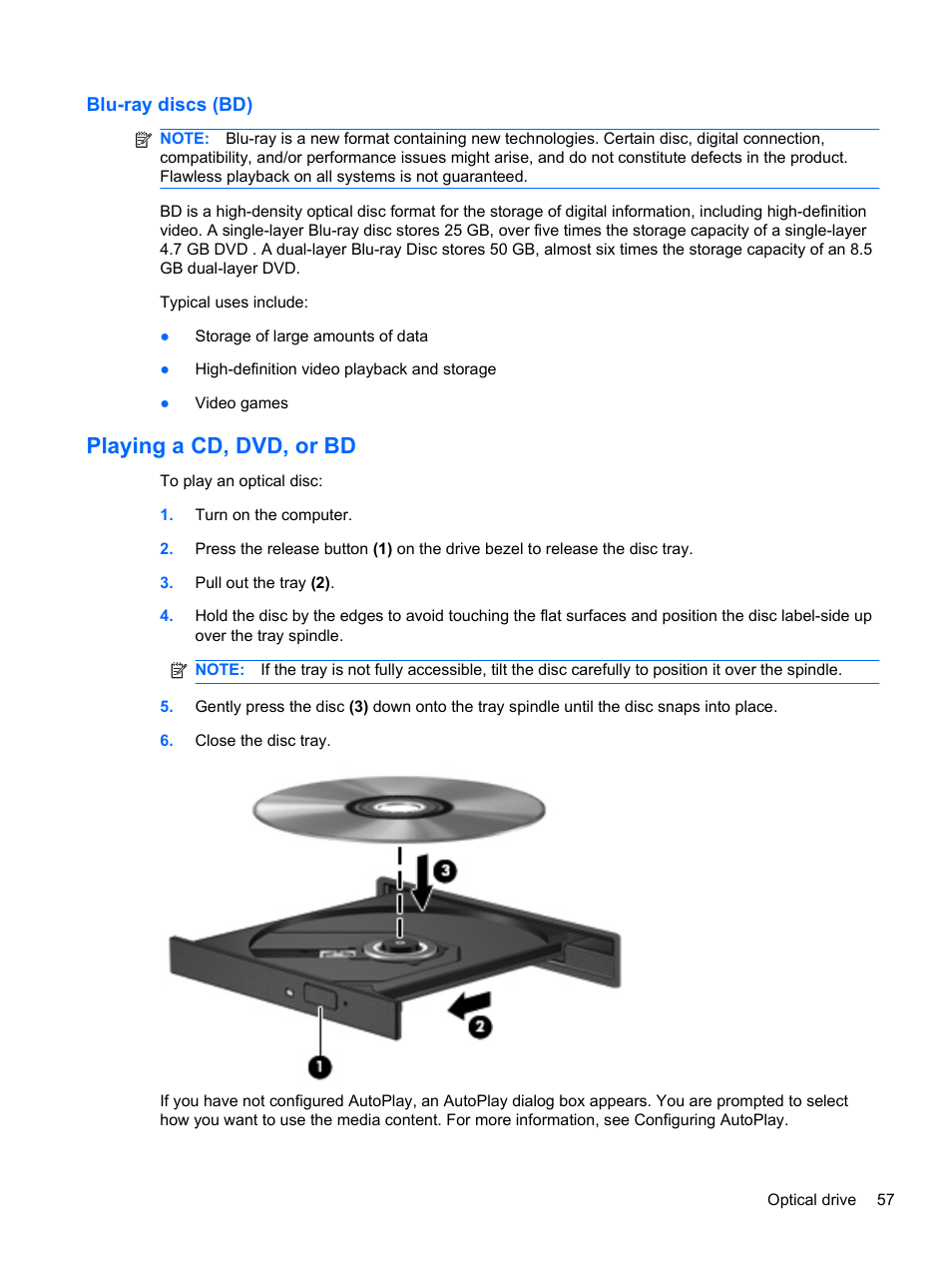 Blu-ray discs (BD)

NOTE: Blu-ray is a new format containing new technologies. Certain disc, digital connection, compatibility, and/or performance issues might arise, and do not constitute defects in the product. Flawless playback on all systems is not guaranteed.

BD is a high-density optical disc format for the storage of digital information, including high-definition video. A single-layer Blu-ray disc stores 25 GB, over five times the storage capacity of a single-layer 4.7 GB DVD . A dual-layer Blu-ray Disc stores 50 GB, almost six times the storage capacity of an 8.5 GB dual-layer DVD.

Typical uses include:

● Storage of large amounts of data

● High-definition video playback and storage

● Video games

Playing a CD, DVD, or BD

To play an optical disc:

1. Turn on the computer.

2. Press the release button (1) on the drive bezel to release the disc tray.

3. Pull out the tray (2).

4. Hold the disc by the edges to avoid touching the flat surfaces and position the disc label-side up over the tray spindle.

NOTE: If the tray is not fully accessible, tilt the disc carefully to position it over the spindle.

5. Gently press the disc (3) down onto the tray spindle until the disc snaps into place.

6. Close the disc tray.

3

2

1

If you have not configured AutoPlay, an AutoPlay dialog box appears. You are prompted to select how you want to use the media content. For more information, see Configuring AutoPlay.

Optical drive 57